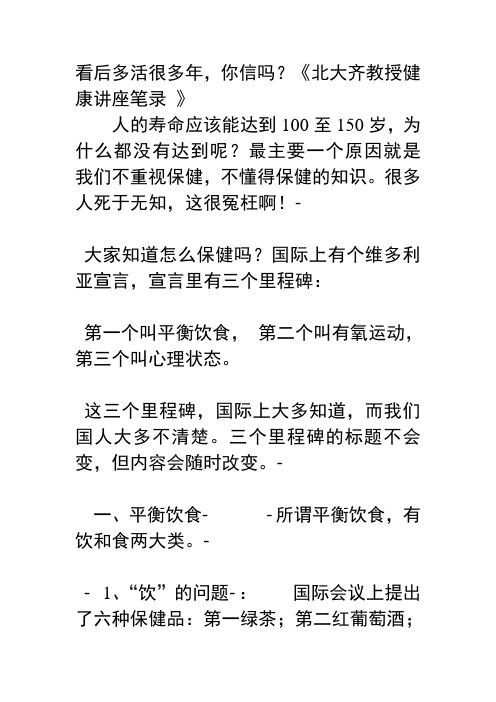 看后多活很多年，你信吗？《北大齐教授健康讲座笔录 》

人的寿命应该能达到 100 至 150 岁，为什么都没有达到呢？最主要一个原因就是我们不重视保健，不懂得保健的知识。很多人死于无知，这很冤枉啊！-

大家知道怎么保健吗？国际上有个维多利亚宣言，宣言里有三个里程碑：

第一个叫平衡饮食， 第二个叫有氧运动，第三个叫心理状态。

这三个里程碑，国际上大多知道，而我们国人大多不清楚。三个里程碑的标题不会变，但内容会随时改变。-

一、平衡饮食- -所谓平衡饮食，有饮和食两大类。-

- 1、“饮”的问题-： 国际会议上提出了六种保健品：第一绿茶；第二红葡萄酒；